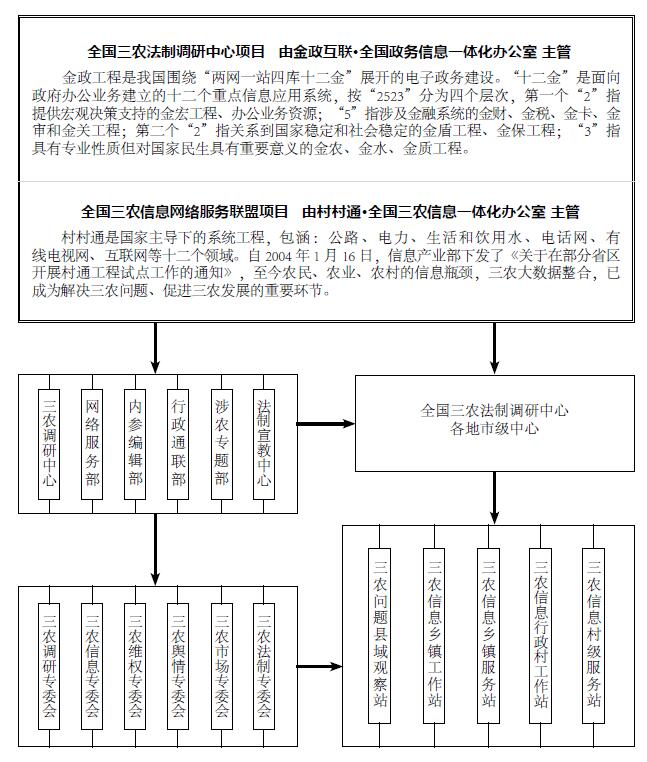 全国三农法制调研中心项目　由金政互联•全国政务信息一体化办公室 主管

金政工程是我国围绕“两网一站四库十二金”展开的电子政务建设。“十二金”是面向政府办公业务建立的十二个重点信息应用系统，按“2523”分为四个层次，第一个“2”指提供宏观决策支持的金宏工程、办公业务资源；“5”指涉及金融系统的金财、金税、金卡、金审和金关工程；第二个“2”指关系到国家稳定和社会稳定的金盾工程、金保工程；“3”指具有专业性质但对国家民生具有重要意义的金农、金水、金质工程。

全国三农信息网络服务联盟项目　由村村通•全国三农信息一体化办公室 主管

村村通是国家主导下的系统工程，包涵：公路、电力、生活和饮用水、电话网、有线电视网、互联网等十二个领域。自 2004 年 1 月 16 日，信息产业部下发了《关于在部分省区开展村通工程试点工作的通知》，至今农民、农业、农村的信息瓶颈，三农大数据整合，已成为解决三农问题、促进三农发展的重要环节。

三农调研中心

网络服务部

内参编辑部

行政通联部

涉农专题部

法制宣教中心

全国三农法制调研中心
各地市级中心

三农调研专委会

三农信息专委会

三农维权专委会

三农舆情专委会

三农市场专委会

三农法制专委会

三农问题县域观察站

三农信息乡镇工作站

三农信息乡镇服务站

三农信息行政村工作站

三农信息村级服务站